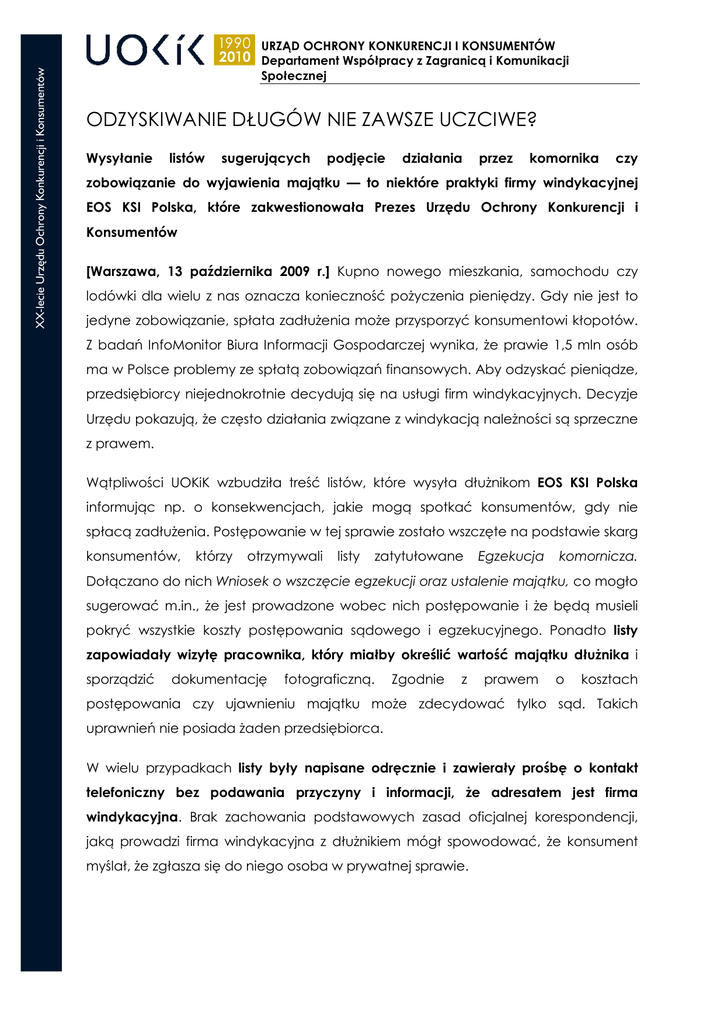 XX-lecie Urzędu Ochrony Konkurencji i Konsumentów

UOKiK 1990 2010

URZĄD OCHRONY KONKURENCJI I KONSUMENTÓW
Departament Współpracy z Zagranicą i Komunikacji Społecznej

ODZYSKIWANIE DŁUGÓW NIE ZAWSZE UCZCIWE?

Wysyłanie listów sugerujących podjęcie działania przez komornika czy zobowiązanie do wyjawienia majątku — to niektóre praktyki firmy windykacyjnej EOS KSI Polska, które zakwestionowała Prezes Urzędu Ochrony Konkurencji i Konsumentów

[Warszawa, 13 października 2009 r.] Kupno nowego mieszkania, samochodu czy lodówki dla wielu z nas oznacza konieczność pożyczenia pieniędzy. Gdy nie jest to jedyne zobowiązanie, spłata zadłużenia może przysporzyć konsumentowi kłopotów. Z badań InfoMonitor Biura Informacji Gospodarczej wynika, że prawie 1,5 mln osób ma w Polsce problemy ze spłatą zobowiązań finansowych. Aby odzyskać pieniądze, przedsiębiorcy niejednokrotnie decydują się na usługi firm windykacyjnych. Decyzje Urzędu pokazują, że często działania związane z windykacją należności są sprzeczne z prawem.

Wątpliwości UOKiK wzbudziła treść listów, które wysyła dłużnikom EOS KSI Polska informując np. o konsekwencjach, jakie mogą spotkać konsumentów, gdy nie spłacą zadłużenia. Postępowanie w tej sprawie zostało wszczęte na podstawie skarg konsumentów, którzy otrzymywali listy zatytułowane Egzekucja komornicza. Dołączano do nich Wniosek o wszczęcie egzekucji oraz ustalenie majątku, co mogło sugerować m.in., że jest prowadzone wobec nich postępowanie i że będą musieli pokryć wszystkie koszty postępowania sądowego i egzekucyjnego. Ponadto listy zapowiadały wizytę pracownika, który miałby określić wartość majątku dłużnika i sporządzić dokumentację fotograficzną. Zgodnie z prawem o kosztach postępowania czy ujawnieniu majątku może zdecydować tylko sąd. Takich uprawnień nie posiada żaden przedsiębiorca.

W wielu przypadkach listy były napisane odręcznie i zawierały prośbę o kontakt telefoniczny bez podawania przyczyny i informacji, że adresatem jest firma windykacyjna. Brak zachowania podstawowych zasad oficjalnej korespondencji, jaką prowadzi firma windykacyjna z dłużnikiem mógł spowodować, że konsument myślał, że zgłasza się do niego osoba w prywatnej sprawie.